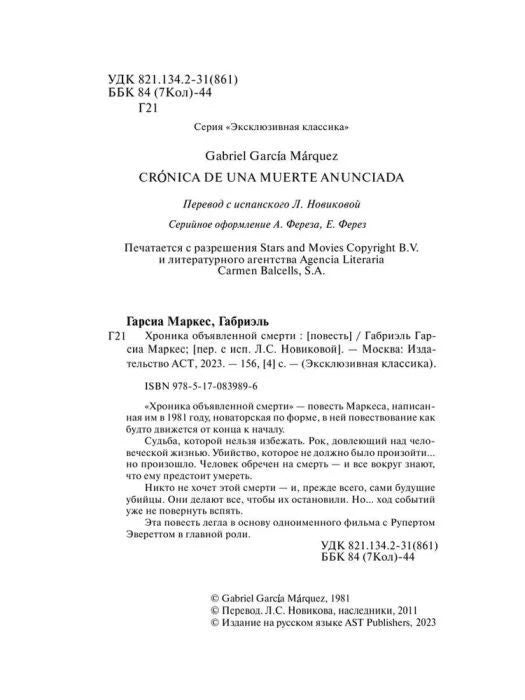 УДК 821.134.2-31(861)
ББК 84 (7Кол)-44
Г21

Серия «Эксклюзивная классика»

Gabriel García Márquez

CRÓNICA DE UNA MUERTE ANUNCIADA

Перевод с испанского Л. Новиковой

Серийное оформление А. Фереза, Е. Ферез

Печатается с разрешения Stars and Movies Copyright B.V. и литературного агентства Agencia Literaria Carmen Balcells, S.A.

Гарсиа Маркес, Габриэль
Г21 Хроника объявленной смерти : [повесть] / Габриэль Гарсиа Маркес; [пер. с исп. Л.С. Новиковой]. — Москва: Издательство АСТ, 2023. — 156, [4] с. — (Эксклюзивная классика).

ISBN 978-5-17-083989-6

«Хроника объявленной смерти» — повесть Маркеса, написанная им в 1981 году, новаторская по форме, в ней повествование как будто движется от конца к началу.

Судьба, которой нельзя избежать. Рок, довлеющий над человеческой жизнью. Убийство, которое не должно было произойти... но произошло. Человек обречен на смерть — и все вокруг знают, что ему предстоит умереть.

Никто не хочет этой смерти — и, прежде всего, сами будущие убийцы. Они делают все, чтобы их остановили. Но... ход событий уже не повернуть вспять.

Эта повесть легла в основу одноименного фильма с Рупертом Эвереттом в главной роли.

УДК 821.134.2-31(861)
ББК 84 (7Кол)-44

© Gabriel García Márquez, 1981
© Перевод. Л.С. Новикова, наследники, 2011
© Издание на русском языке AST Publishers, 2023